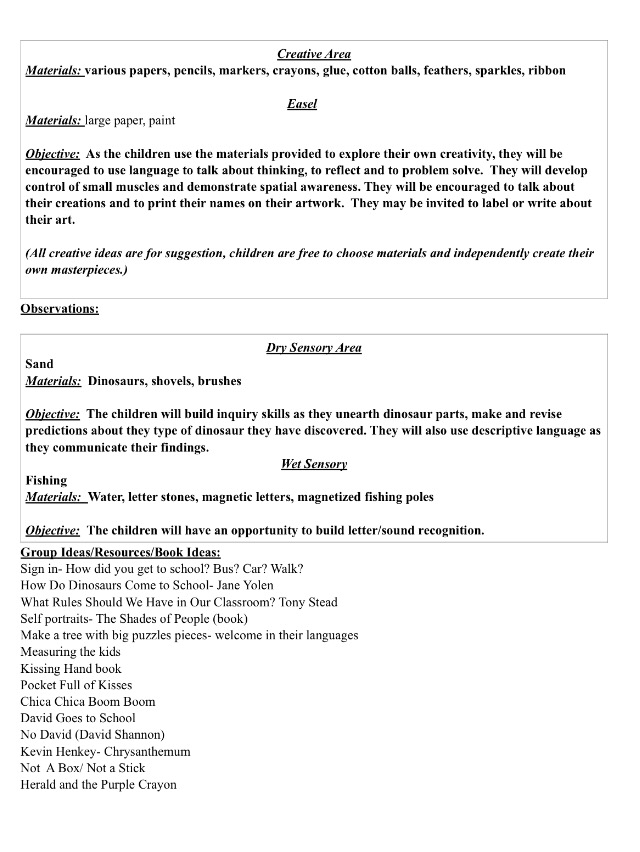 Creative Area
Materials: various papers, pencils, markers, crayons, glue, cotton balls, feathers, sparkles, ribbon

Easel
Materials: large paper, paint

Objective: As the children use the materials provided to explore their own creativity, they will be encouraged to use language to talk about thinking, to reflect and to problem solve. They will develop control of small muscles and demonstrate spatial awareness. They will be encouraged to talk about their creations and to print their names on their artwork. They may be invited to label or write about their art.

(All creative ideas are for suggestion, children are free to choose materials and independently create their own masterpieces.)

Observations:

Dry Sensory Area
Sand
Materials: Dinosaurs, shovels, brushes

Objective: The children will build inquiry skills as they unearth dinosaur parts, make and revise predictions about they type of dinosaur they have discovered. They will also use descriptive language as they communicate their findings.

Wet Sensory
Fishing
Materials: Water, letter stones, magnetic letters, magnetized fishing poles

Objective: The children will have an opportunity to build letter/sound recognition.

Group Ideas/Resources/Book Ideas:
Sign in- How did you get to school? Bus? Car? Walk?
How Do Dinosaurs Come to School- Jane Yolen
What Rules Should We Have in Our Classroom? Tony Stead
Self portraits- The Shades of People (book)
Make a tree with big puzzles pieces- welcome in their languages
Measuring the kids
Kissing Hand book
Pocket Full of Kisses
Chica Chica Boom Boom
David Goes to School
No David (David Shannon)
Kevin Henkey- Chrysanthemum
Not A Box/ Not a Stick
Herald and the Purple Crayon